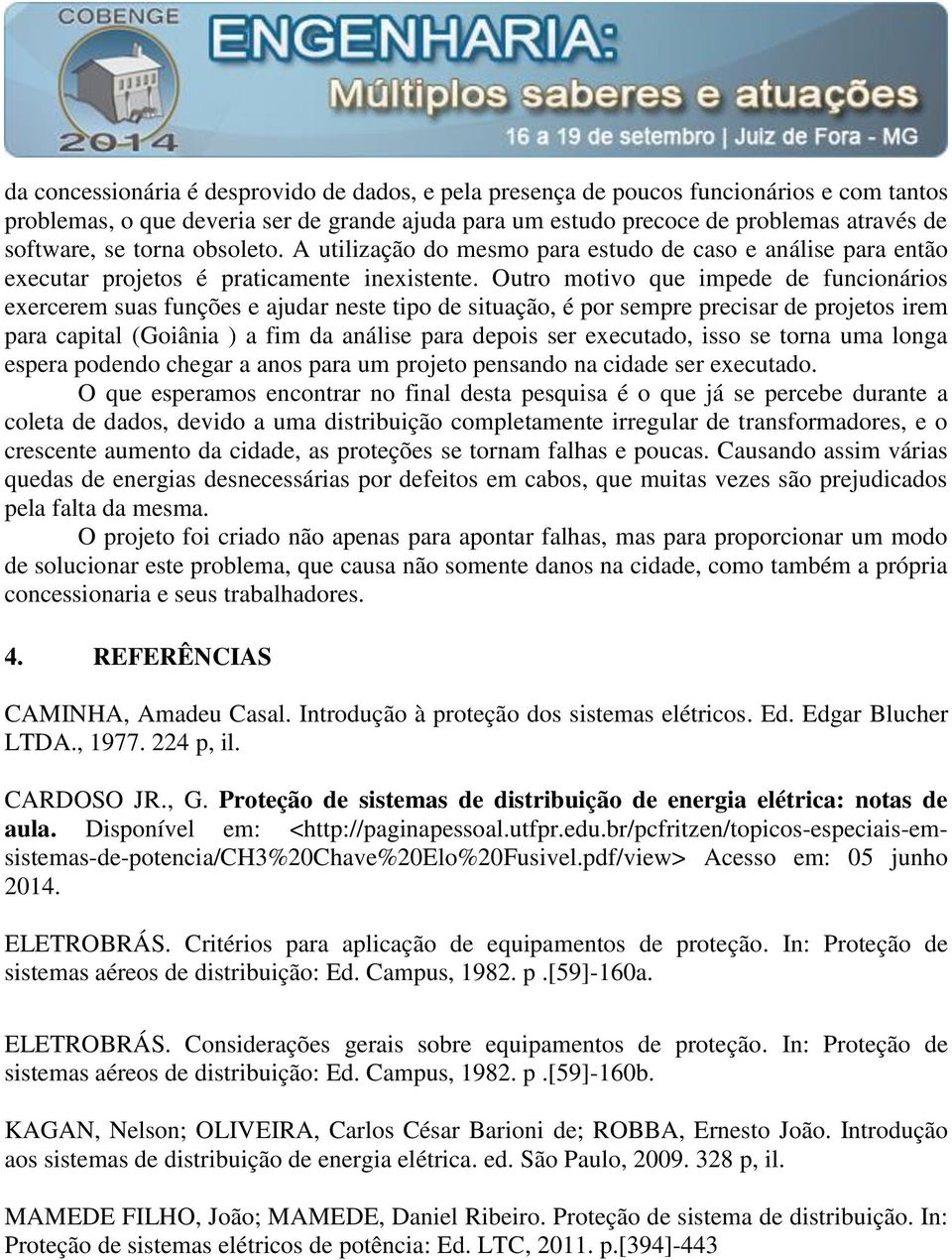 COBENGE 2014

ENGENHARIA: Múltiplos saberes e atuações

16 a 19 de setembro | Juiz de Fora - MG

da concessionária é desprovido de dados, e pela presença de poucos funcionários e com tantos problemas, o que deveria ser de grande ajuda para um estudo precoce de problemas através de software, se torna obsoleto. A utilização do mesmo para estudo de caso e análise para então executar projetos é praticamente inexistente. Outro motivo que impede de funcionários exercerem suas funções e ajudar neste tipo de situação, é por sempre precisar de projetos irem para capital (Goiânia ) a fim da análise para depois ser executado, isso se torna uma longa espera podendo chegar a anos para um projeto pensando na cidade ser executado.

O que esperamos encontrar no final desta pesquisa é o que já se percebe durante a coleta de dados, devido a uma distribuição completamente irregular de transformadores, e o crescente aumento da cidade, as proteções se tornam falhas e poucas. Causando assim várias quedas de energias desnecessárias por defeitos em cabos, que muitas vezes são prejudicados pela falta da mesma.

O projeto foi criado não apenas para apontar falhas, mas para proporcionar um modo de solucionar este problema, que causa não somente danos na cidade, como também a própria concessionaria e seus trabalhadores.

4. REFERÊNCIAS

CAMINHA, Amadeu Casal. Introdução à proteção dos sistemas elétricos. Ed. Edgar Blucher LTDA., 1977. 224 p, il.

CARDOSO JR., G. Proteção de sistemas de distribuição de energia elétrica: notas de aula. Disponível em: <http://paginapessoal.utfpr.edu.br/pcfritzen/topicos-especiais-em-sistemas-de-potencia/CH3%20Chave%20Elo%20Fusivel.pdf/view> Acesso em: 05 junho 2014.

ELETROBRÁS. Critérios para aplicação de equipamentos de proteção. In: Proteção de sistemas aéreos de distribuição: Ed. Campus, 1982. p .[59]-160a.

ELETROBRÁS. Considerações gerais sobre equipamentos de proteção. In: Proteção de sistemas aéreos de distribuição: Ed. Campus, 1982. p .[59]-160b.

KAGAN, Nelson; OLIVEIRA, Carlos César Barioni de; ROBBA, Ernesto João. Introdução aos sistemas de distribuição de energia elétrica. ed. São Paulo, 2009. 328 p, il.

MAMEDE FILHO, João; MAMEDE, Daniel Ribeiro. Proteção de sistema de distribuição. In: Proteção de sistemas elétricos de potência: Ed. LTC, 2011. p.[394]-443